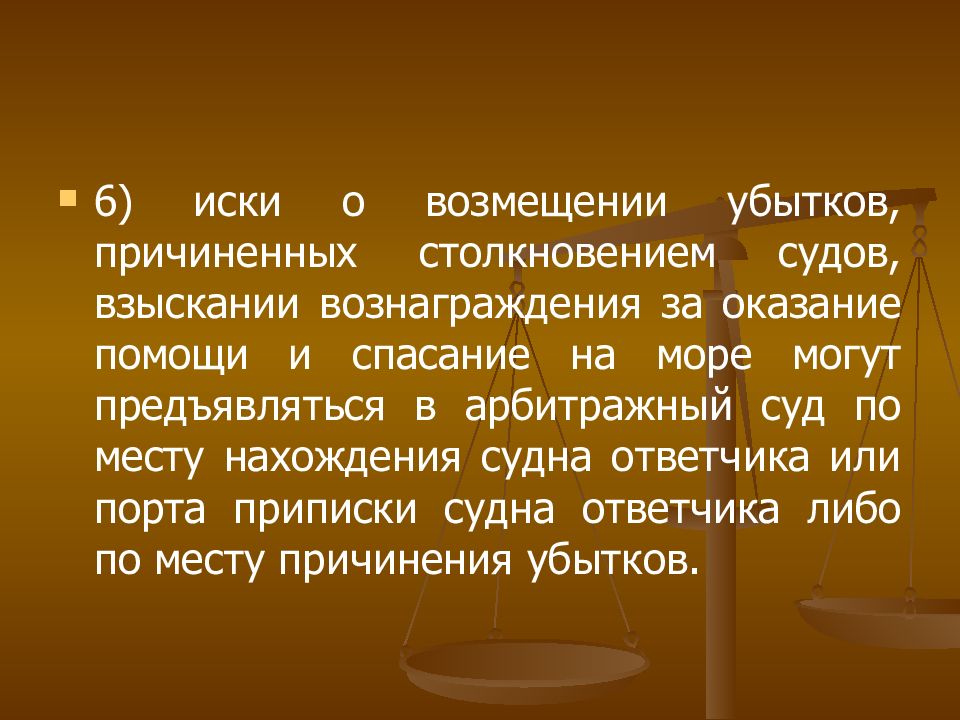 6) иски о возмещении убытков, причиненных столкновением судов, взыскании вознаграждения за оказание помощи и спасание на море могут предъявляться в арбитражный суд по месту нахождения судна ответчика или порта приписки судна ответчика либо по месту причинения убытков.